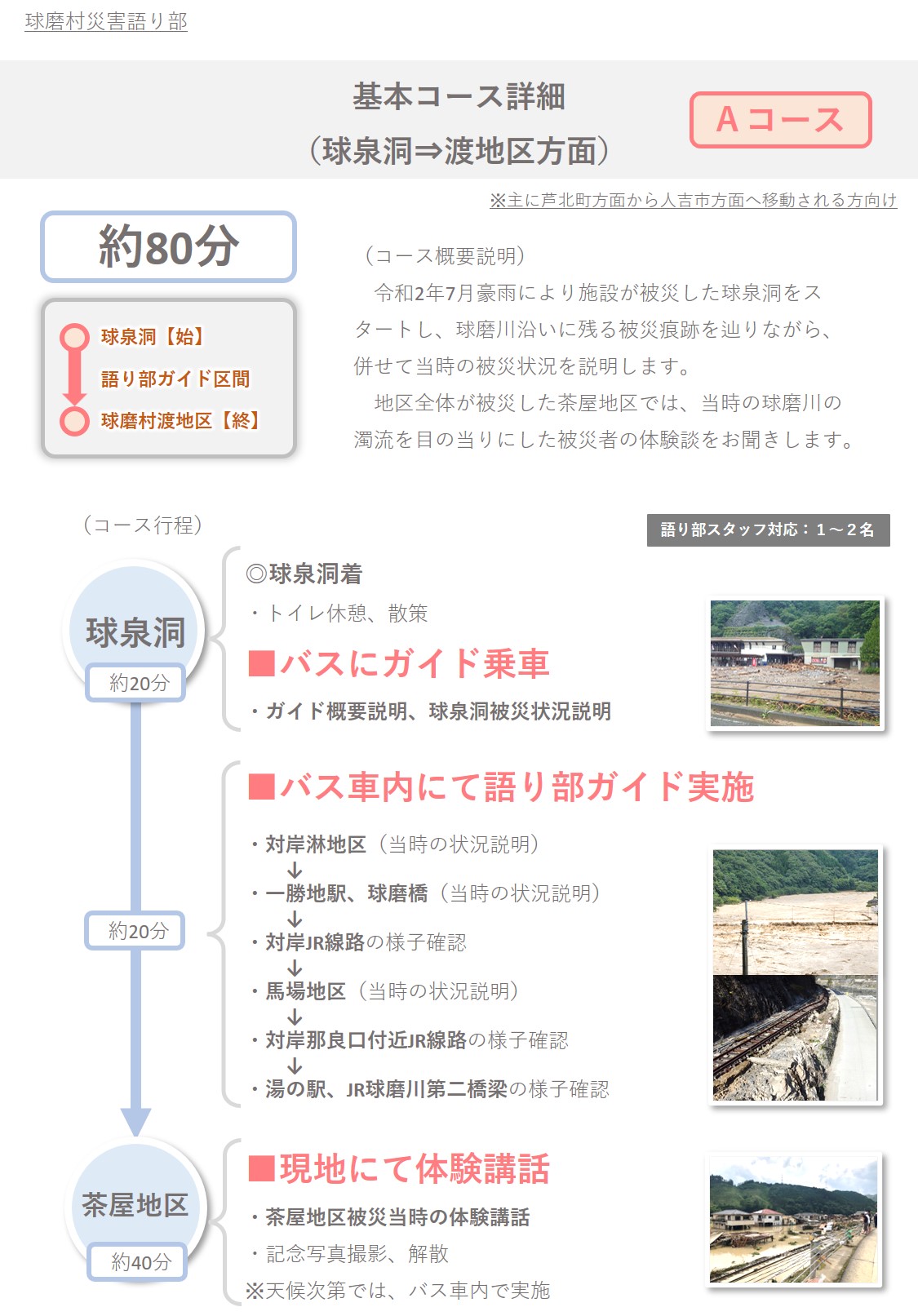 球磨村災害語り部

基本コース詳細
（球泉洞⇒渡地区方面）

Aコース

※主に芦北町方面から人吉市方面へ移動される方向け

約80分

球泉洞【始】
語り部ガイド区間
球磨村渡地区【終】

（コース概要説明）
令和2年7月豪雨により施設が被災した球泉洞をスタートし、球磨川沿いに残る被災痕跡を辿りながら、併せて当時の被災状況を説明します。
地区全体が被災した茶屋地区では、当時の球磨川の濁流を目の当りにした被災者の体験談をお聞きします。

（コース行程）

語り部スタッフ対応：１～２名

球泉洞
約20分

◎球泉洞着
・トイレ休憩、散策
■バスにガイド乗車
・ガイド概要説明、球泉洞被災状況説明

約20分

■バス車内にて語り部ガイド実施
・対岸淋地区（当時の状況説明）
↓
・一勝地駅、球磨橋（当時の状況説明）
↓
・対岸JR線路の様子確認
↓
・馬場地区（当時の状況説明）
↓
・対岸那良口付近JR線路の様子確認
↓
・湯の駅、JR球磨川第二橋梁の様子確認

茶屋地区
約40分

■現地にて体験講話
・茶屋地区被災当時の体験講話
・記念写真撮影、解散
※天候次第では、バス車内で実施